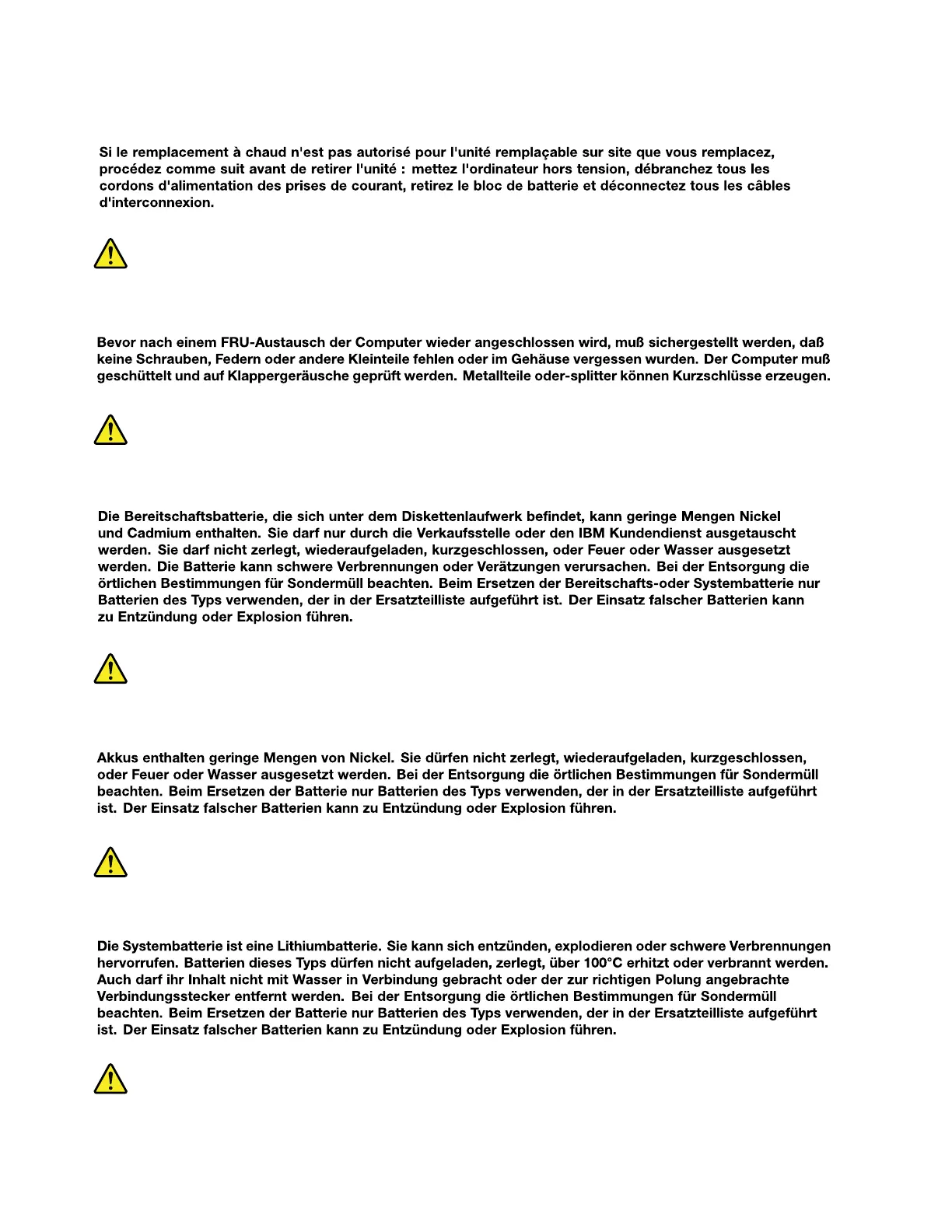 Si le remplacement à chaud n'est pas autorisé pour l'unité remplaçable sur site que vous remplacez, procédez comme suit avant de retirer l'unité : mettez l'ordinateur hors tension, débranchez tous les cordons d'alimentation des prises de courant, retirez le bloc de batterie et déconnectez tous les câbles d'interconnexion.

Bevor nach einem FRU-Austausch der Computer wieder angeschlossen wird, muß sichergestellt werden, daß keine Schrauben, Federn oder andere Kleinteile fehlen oder im Gehäuse vergessen wurden. Der Computer muß geschüttelt und auf Klappergeräusche geprüft werden. Metallteile oder-splitter können Kurzschlüsse erzeugen.

Die Bereitschaftsbatterie, die sich unter dem Diskettenlaufwerk befindet, kann geringe Mengen Nickel und Cadmium enthalten. Sie darf nur durch die Verkaufsstelle oder den IBM Kundendienst ausgetauscht werden. Sie darf nicht zerlegt, wiederaufgeladen, kurzgeschlossen, oder Feuer oder Wasser ausgesetzt werden. Die Batterie kann schwere Verbrennungen oder Verätzungen verursachen. Bei der Entsorgung die örtlichen Bestimmungen für Sondermüll beachten. Beim Ersetzen der Bereitschafts-oder Systembatterie nur Batterien des Typs verwenden, der in der Ersatzteilliste aufgeführt ist. Der Einsatz falscher Batterien kann zu Entzündung oder Explosion führen.

Akkus enthalten geringe Mengen von Nickel. Sie dürfen nicht zerlegt, wiederaufgeladen, kurzgeschlossen, oder Feuer oder Wasser ausgesetzt werden. Bei der Entsorgung die örtlichen Bestimmungen für Sondermüll beachten. Beim Ersetzen der Batterie nur Batterien des Typs verwenden, der in der Ersatzteilliste aufgeführt ist. Der Einsatz falscher Batterien kann zu Entzündung oder Explosion führen.

Die Systembatterie ist eine Lithiumbatterie. Sie kann sich entzünden, explodieren oder schwere Verbrennungen hervorrufen. Batterien dieses Typs dürfen nicht aufgeladen, zerlegt, über 100°C erhitzt oder verbrannt werden. Auch darf ihr Inhalt nicht mit Wasser in Verbindung gebracht oder der zur richtigen Polung angebrachte Verbindungsstecker entfernt werden. Bei der Entsorgung die örtlichen Bestimmungen für Sondermüll beachten. Beim Ersetzen der Batterie nur Batterien des Typs verwenden, der in der Ersatzteilliste aufgeführt ist. Der Einsatz falscher Batterien kann zu Entzündung oder Explosion führen.